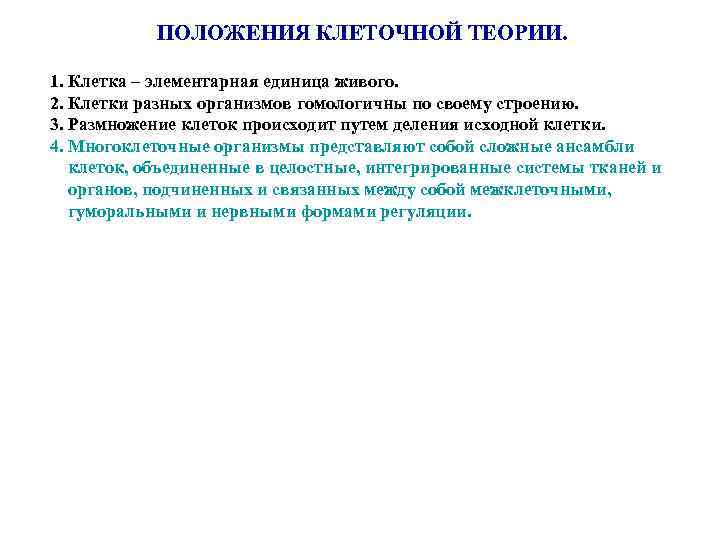 ПОЛОЖЕНИЯ КЛЕТОЧНОЙ ТЕОРИИ.

1. Клетка – элементарная единица живого.
2. Клетки разных организмов гомологичны по своему строению.
3. Размножение клеток происходит путем деления исходной клетки.
4. Многоклеточные организмы представляют собой сложные ансамбли клеток, объединенные в целостные, интегрированные системы тканей и органов, подчиненных и связанных между собой межклеточными, гуморальными и нервными формами регуляции.